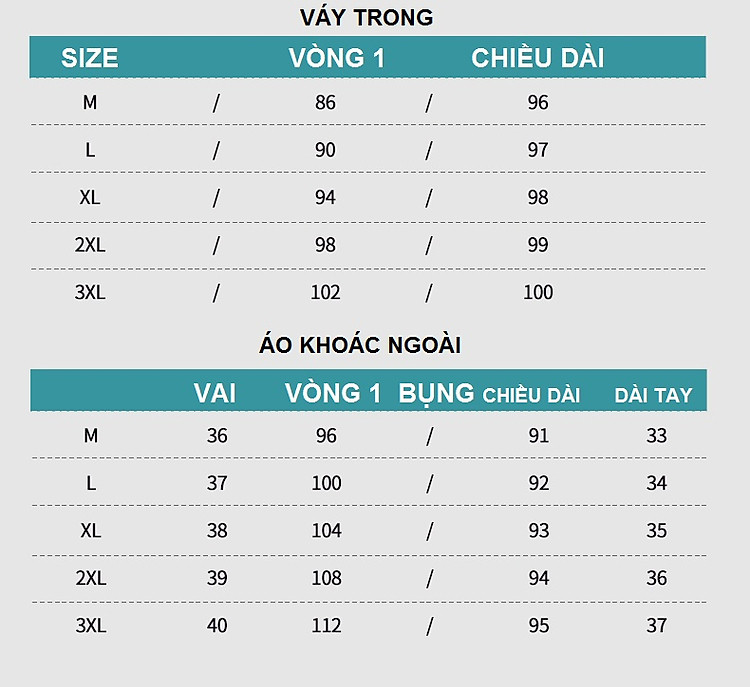 VÁY TRONG

| SIZE | | VÒNG 1 | | CHIỀU DÀI |
|---|---|---|---|---|
| M | / | 86 | / | 96 |
| L | / | 90 | / | 97 |
| XL | / | 94 | / | 98 |
| 2XL | / | 98 | / | 99 |
| 3XL | / | 102 | / | 100 |

ÁO KHOÁC NGOÀI

| | VAI | VÒNG 1 | BỤNG | CHIỀU DÀI | DÀI TAY |
|---|---|---|---|---|---|
| M | 36 | 96 | / | 91 | 33 |
| L | 37 | 100 | / | 92 | 34 |
| XL | 38 | 104 | / | 93 | 35 |
| 2XL | 39 | 108 | / | 94 | 36 |
| 3XL | 40 | 112 | / | 95 | 37 |